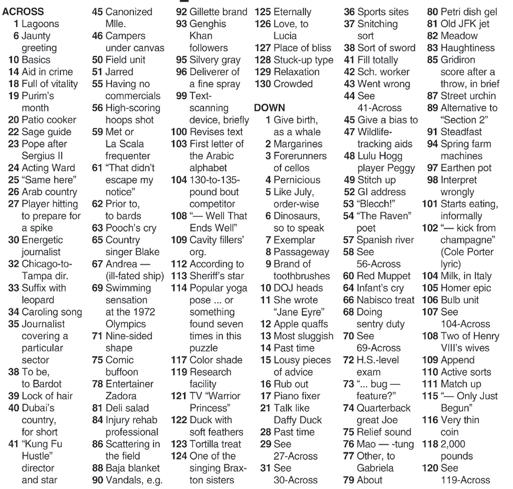 ACROSS
1 Lagoons
6 Jaunty greeting
10 Basics
14 Aid in crime
18 Full of vitality
19 Purim's month
20 Patio cooker
22 Sage guide
23 Pope after Sergius II
24 Acting Ward
25 "Same here"
26 Arab country
27 Player hitting to prepare for a spike
30 Energetic journalist
32 Chicago-to-Tampa dir.
33 Suffix with leopard
34 Caroling song
35 Journalist covering a particular sector
38 To be, to Bardot
39 Lock of hair
40 Dubai's country, for short
41 "Kung Fu Hustle" director and star
45 Canonized Mlle.
46 Campers under canvas
50 Field unit
51 Jarred
55 Having no commercials
56 High-scoring hoops shot
59 Met or La Scala frequenter
61 "That didn't escape my notice"
62 Prior to, to bards
63 Pooch's cry
65 Country singer Blake
67 Andrea — (ill-fated ship)
69 Swimming sensation at the 1972 Olympics
71 Nine-sided shape
75 Comic buffoon
78 Entertainer Zadora
81 Deli salad
84 Injury rehab professional
86 Scattering in the field
88 Baja blanket
90 Vandals, e.g.
92 Gillette brand
93 Genghis Khan followers
95 Silvery gray
96 Deliverer of a fine spray
99 Text-scanning device, briefly
100 Revises text
103 First letter of the Arabic alphabet
104 130-to-135-pound bout competitor
108 "— Well That Ends Well"
109 Cavity fillers' org.
112 According to
113 Sheriff's star
114 Popular yoga pose ... or something found seven times in this puzzle
117 Color shade
119 Research facility
121 TV "Warrior Princess"
122 Duck with soft feathers
123 Tortilla treat
124 One of the singing Braxton sisters
125 Eternally
126 Love, to Lucia
127 Place of bliss
128 Stuck-up type
129 Relaxation
130 Crowded

DOWN
1 Give birth, as a whale
2 Margarines
3 Forerunners of cellos
4 Pernicious
5 Like July, order-wise
6 Dinosaurs, so to speak
7 Exemplar
8 Passageway
9 Brand of toothbrushes
10 DOJ heads
11 She wrote "Jane Eyre"
12 Apple quaffs
13 Most sluggish
14 Past time
15 Lousy pieces of advice
16 Rub out
17 Piano fixer
21 Talk like Daffy Duck
28 Past time
29 See 27-Across
31 See 30-Across
36 Sports sites
37 Snitching sort
38 Sort of sword
41 Fill totally
42 Sch. worker
43 Went wrong
44 See 41-Across
45 Give a bias to
47 Wildlife-tracking aids
48 Lulu Hogg player Peggy
49 Stitch up
52 GI address
53 "Blecch!"
54 "The Raven" poet
57 Spanish river
58 See 56-Across
60 Red Muppet
64 Infant's cry
66 Nabisco treat
68 Doing sentry duty
70 See 69-Across
72 H.S.-level exam
73 "... bug — feature?"
74 Quarterback great Joe
75 Relief sound
76 Mao — -tung
77 Other, to Gabriela
79 About
80 Petri dish gel
81 Old JFK jet
82 Meadow
83 Haughtiness
85 Gridiron score after a throw, in brief
87 Street urchin
89 Alternative to "Section 2"
91 Steadfast
94 Spring farm machines
97 Earthen pot
98 Interpret wrongly
101 Starts eating, informally
102 "— kick from champagne" (Cole Porter lyric)
104 Milk, in Italy
105 Homer epic
106 Bulb unit
107 See 104-Across
108 Two of Henry VIII's wives
109 Append
110 Active sorts
111 Match up
115 "— Only Just Begun"
116 Very thin coin
118 2,000 pounds
120 See 119-Across